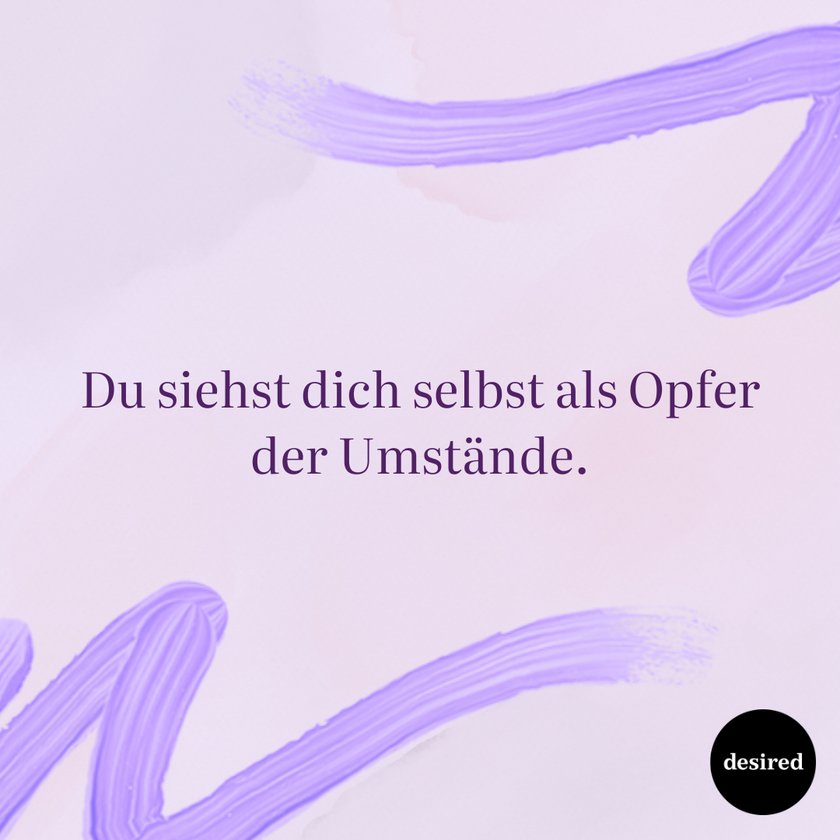 Du siehst dich selbst als Opfer der Umstände.

desired